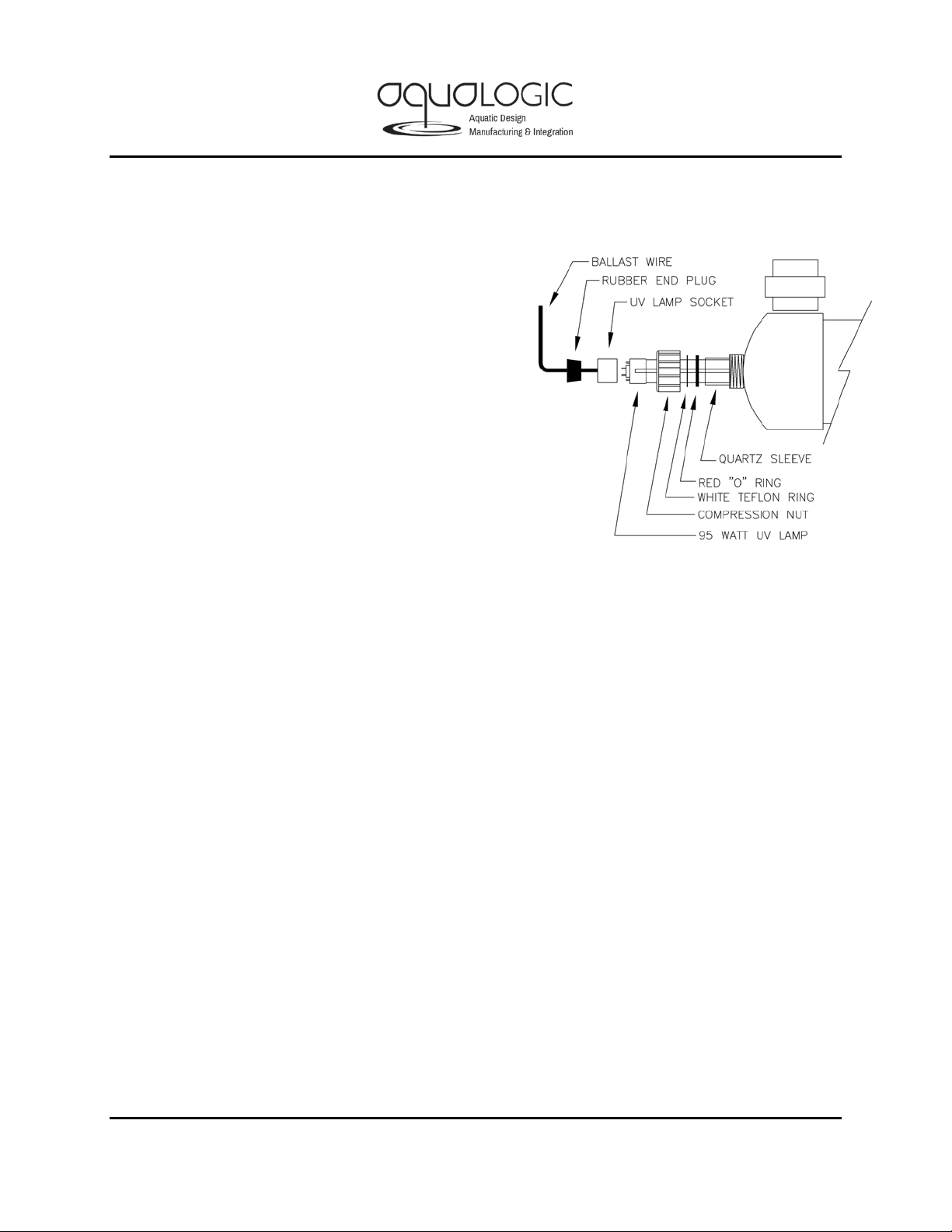 aquaLOGIC
Aquatic Design
Manufacturing & Integration

BALLAST WIRE
RUBBER END PLUG
UV LAMP SOCKET
QUARTZ SLEEVE
RED "O" RING
WHITE TEFLON RING
COMPRESSION NUT
95 WATT UV LAMP